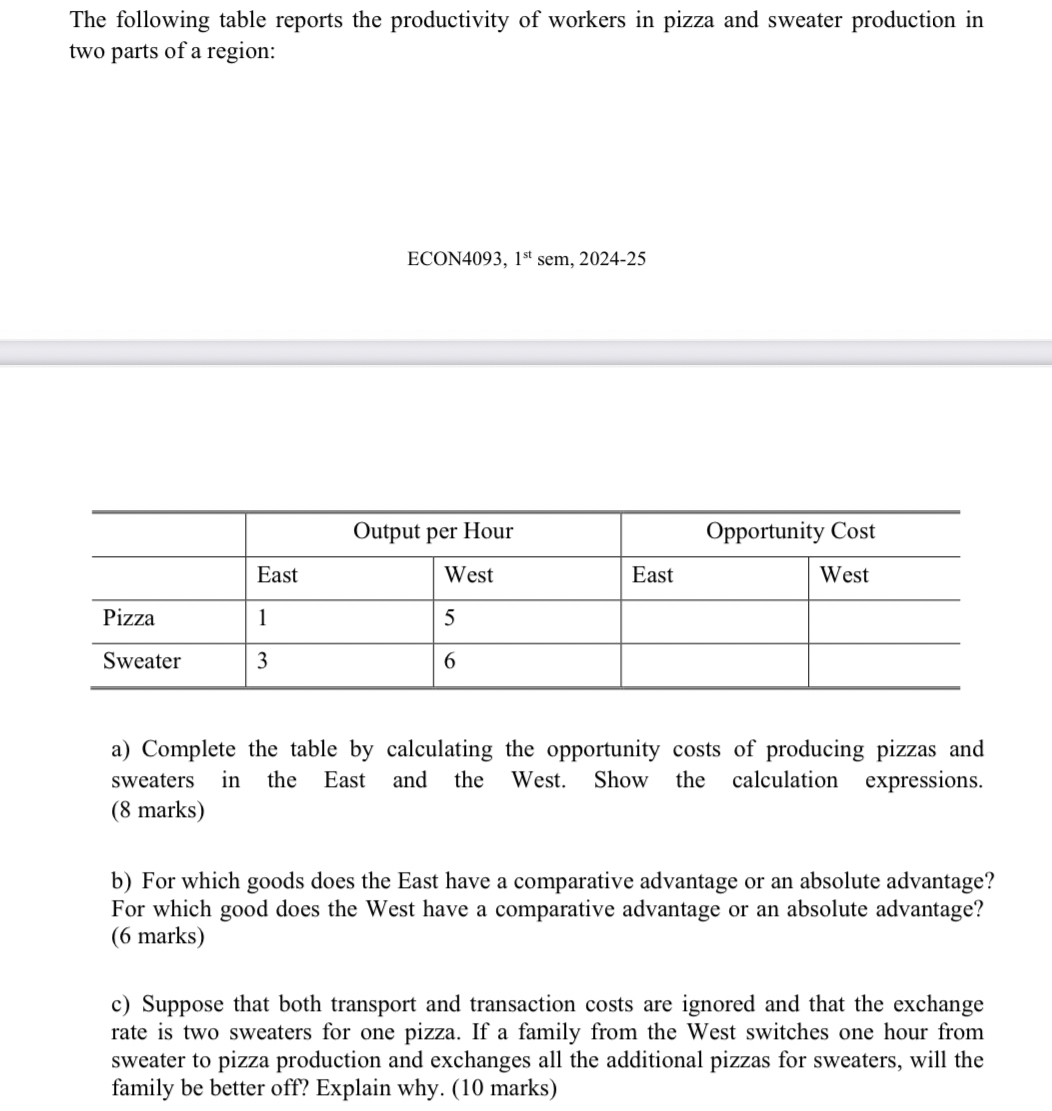 The following table reports the productivity of workers in pizza and sweater production in two parts of a region:

ECON4093, 1$^{st}$ sem, 2024-25

| | Output per Hour | | Opportunity Cost | |
|---|---|---|---|---|
| | East | West | East | West |
| Pizza | 1 | 5 | | |
| Sweater | 3 | 6 | | |

a) Complete the table by calculating the opportunity costs of producing pizzas and sweaters in the East and the West. Show the calculation expressions. (8 marks)

b) For which goods does the East have a comparative advantage or an absolute advantage? For which good does the West have a comparative advantage or an absolute advantage? (6 marks)

c) Suppose that both transport and transaction costs are ignored and that the exchange rate is two sweaters for one pizza. If a family from the West switches one hour from sweater to pizza production and exchanges all the additional pizzas for sweaters, will the family be better off? Explain why. (10 marks)